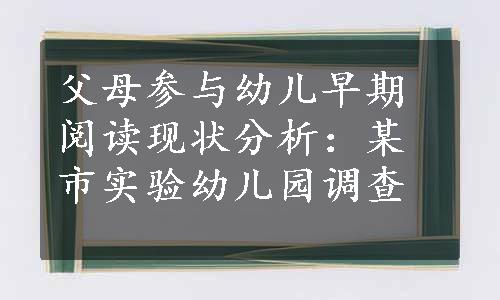 父母参与幼儿早期阅读现状分析：某市实验幼儿园调查